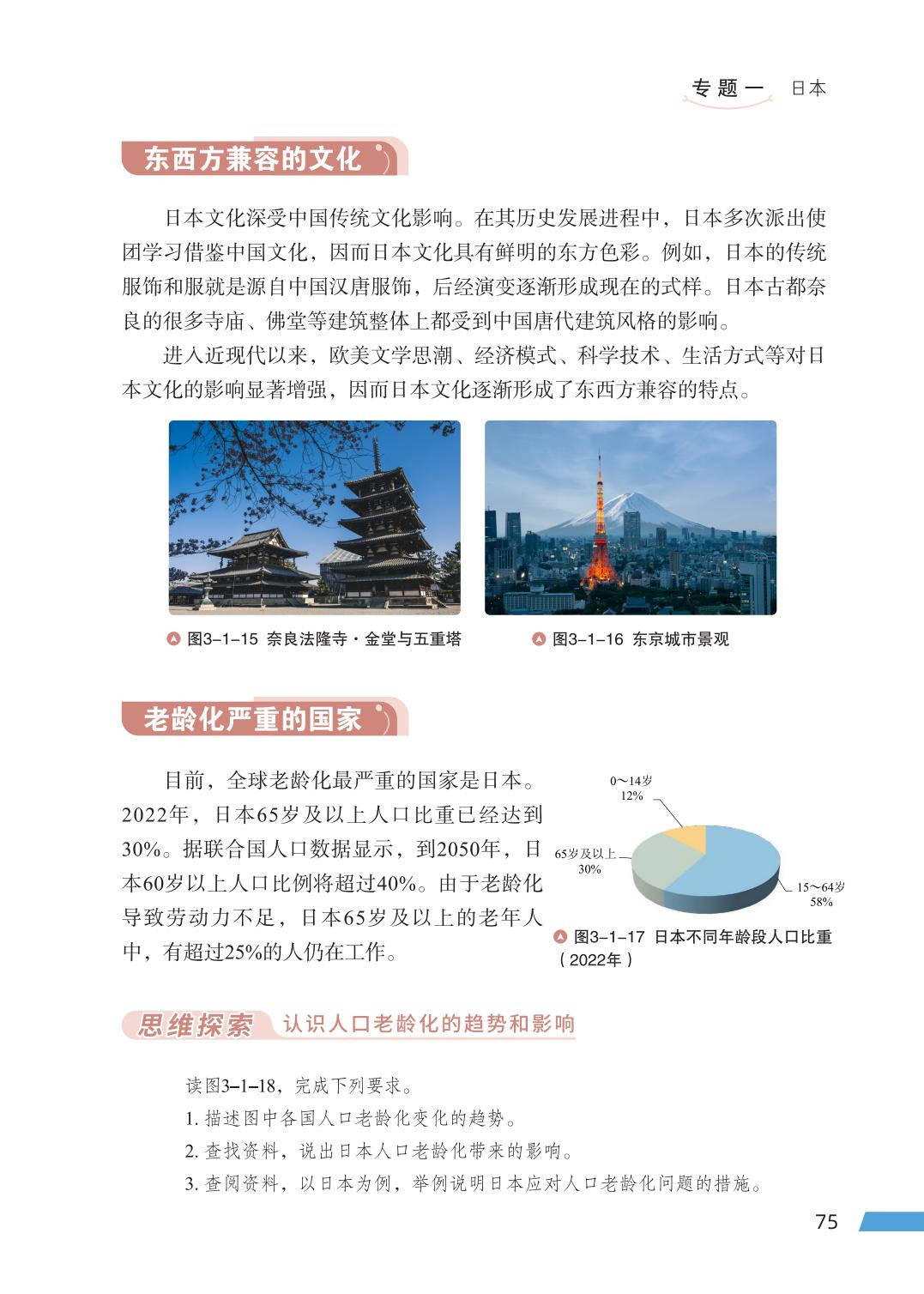 专题一 日本

东西方兼容的文化

日本文化深受中国传统文化影响。在其历史发展进程中，日本多次派出使团学习借鉴中国文化，因而日本文化具有鲜明的东方色彩。例如，日本的传统服饰和服就是源自中国汉唐服饰，后经演变逐渐形成现在的式样。日本古都奈良的很多寺庙、佛堂等建筑整体上都受到中国唐代建筑风格的影响。

进入近现代以来，欧美文学思潮、经济模式、科学技术、生活方式等对日本文化的影响显著增强，因而日本文化逐渐形成了东西方兼容的特点。

图3–1–15 奈良法隆寺·金堂与五重塔

图3–1–16 东京城市景观

老龄化严重的国家

目前，全球老龄化最严重的国家是日本。2022年，日本65岁及以上人口比重已经达到30%。据联合国人口数据显示，到2050年，日本60岁以上人口比例将超过40%。由于老龄化导致劳动力不足，日本65岁及以上的老年人中，有超过25%的人仍在工作。

0～14岁 12%
65岁及以上 30%
15～64岁 58%

图3–1–17 日本不同年龄段人口比重（2022年）

思维探索 认识人口老龄化的趋势和影响

读图3–1–18，完成下列要求。
1. 描述图中各国人口老龄化变化的趋势。
2. 查找资料，说出日本人口老龄化带来的影响。
3. 查阅资料，以日本为例，举例说明日本应对人口老龄化问题的措施。

75